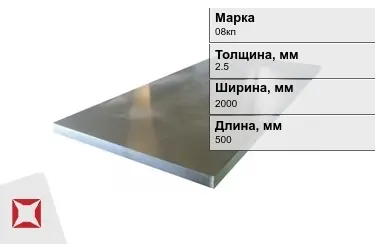 Марка
08кп

Толщина, мм
2.5

Ширина, мм
2000

Длина, мм
500